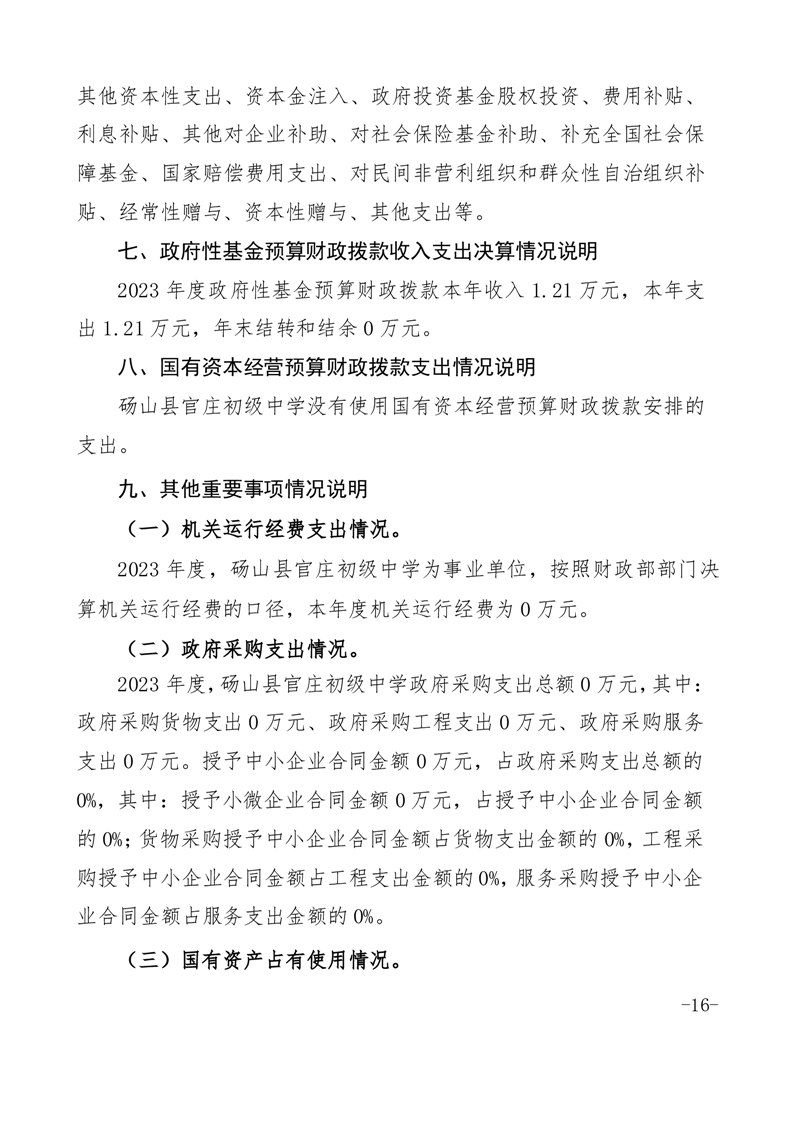 其他资本性支出、资本金注入、政府投资基金股权投资、费用补贴、利息补贴、其他对企业补助、对社会保险基金补助、补充全国社会保障基金、国家赔偿费用支出、对民间非营利组织和群众性自治组织补贴、经常性赠与、资本性赠与、其他支出等。

七、政府性基金预算财政拨款收入支出决算情况说明

2023 年度政府性基金预算财政拨款本年收入 1.21 万元，本年支出 1.21 万元，年末结转和结余 0 万元。

八、国有资本经营预算财政拨款支出情况说明

砀山县官庄初级中学没有使用国有资本经营预算财政拨款安排的支出。

九、其他重要事项情况说明

（一）机关运行经费支出情况。

2023 年度，砀山县官庄初级中学为事业单位，按照财政部部门决算机关运行经费的口径，本年度机关运行经费为 0 万元。

（二）政府采购支出情况。

2023 年度，砀山县官庄初级中学政府采购支出总额 0 万元，其中：政府采购货物支出 0 万元、政府采购工程支出 0 万元、政府采购服务支出 0 万元。授予中小企业合同金额 0 万元，占政府采购支出总额的 0%，其中：授予小微企业合同金额 0 万元，占授予中小企业合同金额的 0%；货物采购授予中小企业合同金额占货物支出金额的 0%，工程采购授予中小企业合同金额占工程支出金额的 0%，服务采购授予中小企业合同金额占服务支出金额的 0%。

（三）国有资产占有使用情况。

-16-